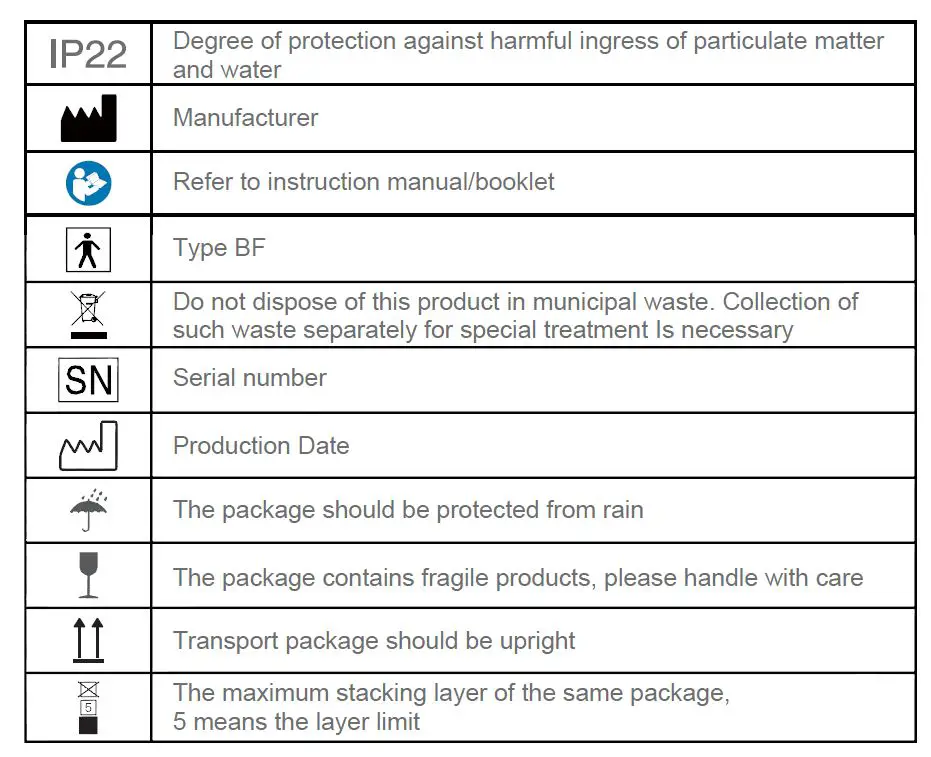 | | |
|---|---|
| IP22 | Degree of protection against harmful ingress of particulate matter and water |
| | Manufacturer |
| | Refer to instruction manual/booklet |
| | Type BF |
| | Do not dispose of this product in municipal waste. Collection of such waste separately for special treatment Is necessary |
| SN | Serial number |
| | Production Date |
| | The package should be protected from rain |
| | The package contains fragile products, please handle with care |
| | Transport package should be upright |
| 5 | The maximum stacking layer of the same package, 5 means the layer limit |